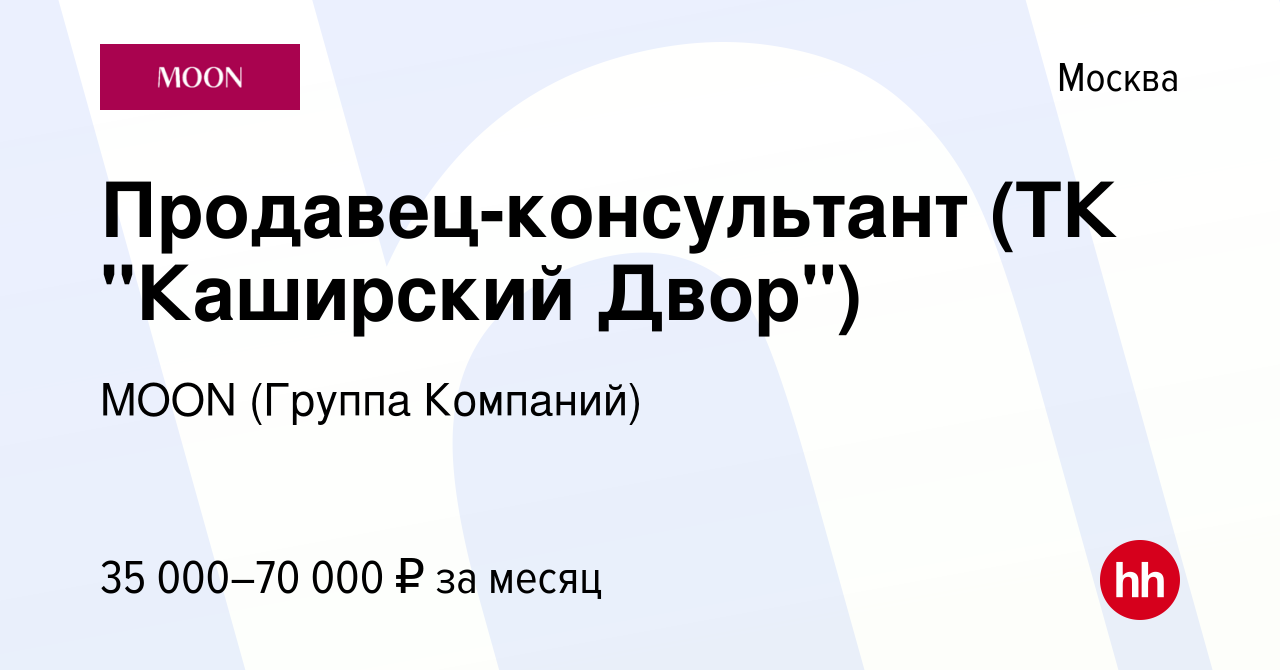 MOON

Москва

Продавец-консультант (ТК "Каширский Двор")

MOON (Группа Компаний)

35 000–70 000 ₽ за месяц

hh